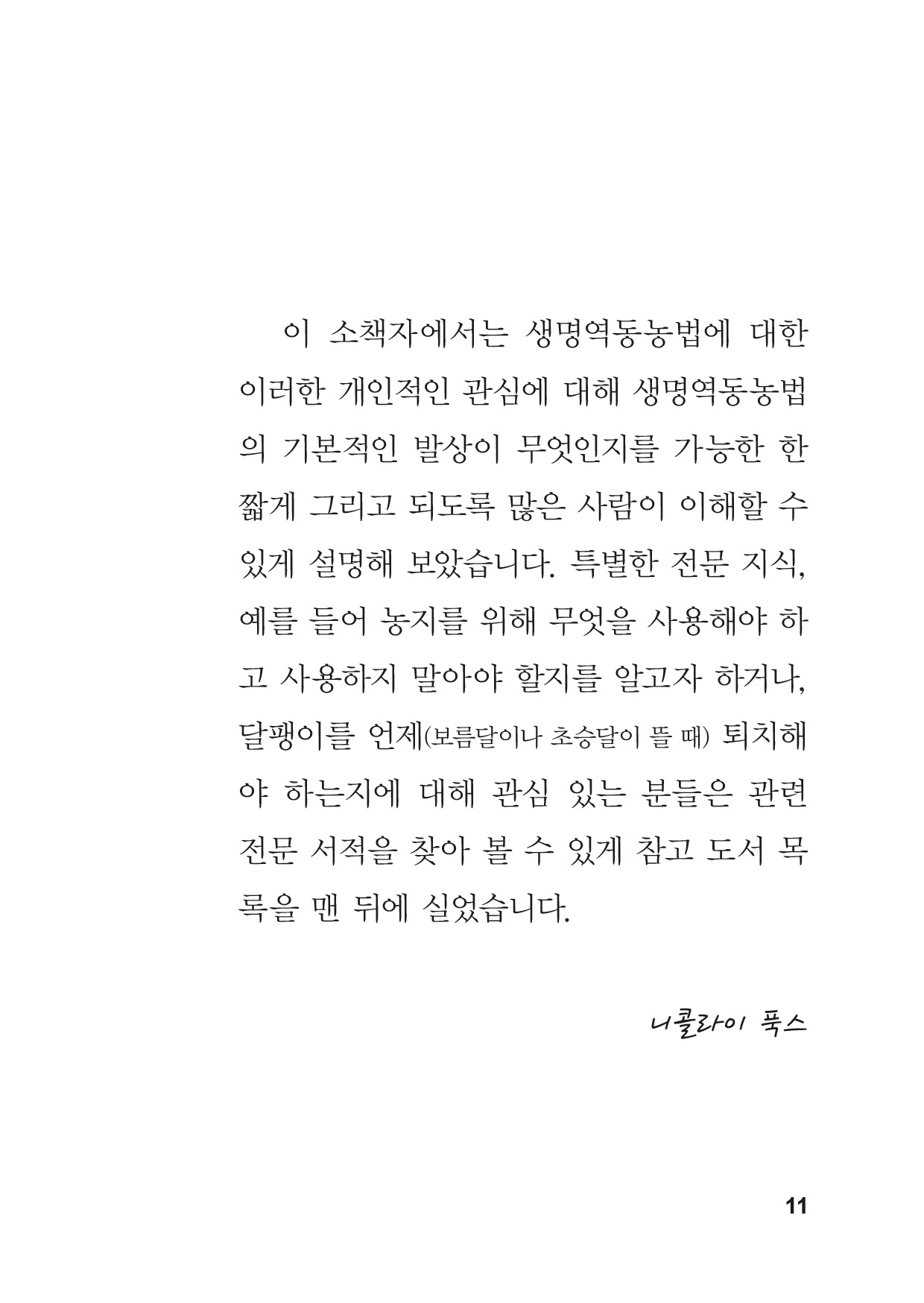 이 소책자에서는 생명역동농법에 대한 이러한 개인적인 관심에 대해 생명역동농법의 기본적인 발상이 무엇인지를 가능한 한 짧게 그리고 되도록 많은 사람이 이해할 수 있게 설명해 보았습니다. 특별한 전문 지식, 예를 들어 농지를 위해 무엇을 사용해야 하고 사용하지 말아야 할지를 알고자 하거나, 달팽이를 언제(보름달이나 초승달이 뜰 때) 퇴치해야 하는지에 대해 관심 있는 분들은 관련 전문 서적을 찾아 볼 수 있게 참고 도서 목록을 맨 뒤에 실었습니다.

니콜라이 푹스

11